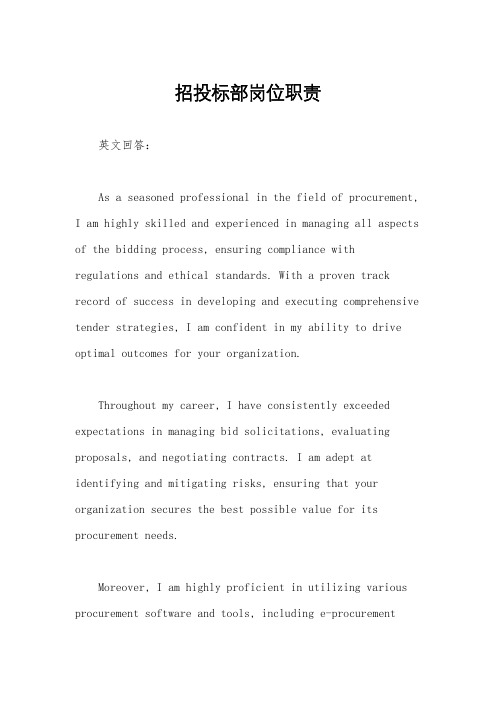 招投标部岗位职责

英文回答：

As a seasoned professional in the field of procurement, I am highly skilled and experienced in managing all aspects of the bidding process, ensuring compliance with regulations and ethical standards. With a proven track record of success in developing and executing comprehensive tender strategies, I am confident in my ability to drive optimal outcomes for your organization.

Throughout my career, I have consistently exceeded expectations in managing bid solicitations, evaluating proposals, and negotiating contracts. I am adept at identifying and mitigating risks, ensuring that your organization secures the best possible value for its procurement needs.

Moreover, I am highly proficient in utilizing various procurement software and tools, including e-procurement